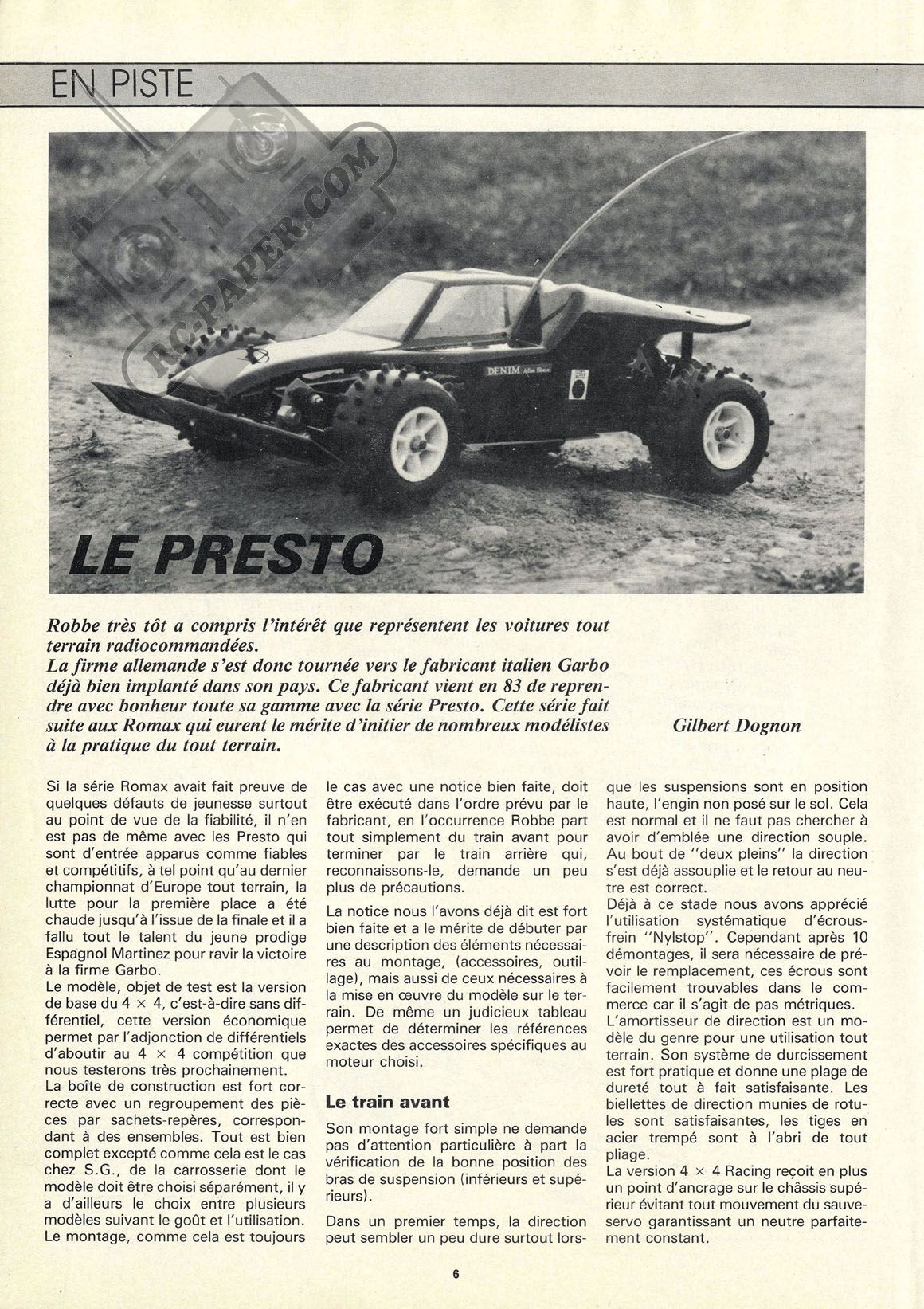 EN PISTE

RC-PAPER.COM

DENIM

LE PRESTO

Robbe très tôt a compris l'intérêt que représentent les voitures tout terrain radiocommandées.
La firme allemande s'est donc tournée vers le fabricant italien Garbo déjà bien implanté dans son pays. Ce fabricant vient en 83 de reprendre avec bonheur toute sa gamme avec la série Presto. Cette série fait suite aux Romax qui eurent le mérite d'initier de nombreux modélistes à la pratique du tout terrain.

Gilbert Dognon

Si la série Romax avait fait preuve de quelques défauts de jeunesse surtout au point de vue de la fiabilité, il n'en est pas de même avec les Presto qui sont d'entrée apparus comme fiables et compétitifs, à tel point qu'au dernier championnat d'Europe tout terrain, la lutte pour la première place a été chaude jusqu'à l'issue de la finale et il a fallu tout le talent du jeune prodige Espagnol Martinez pour ravir la victoire à la firme Garbo.
Le modèle, objet de test est la version de base du 4 × 4, c'est-à-dire sans différentiel, cette version économique permet par l'adjonction de différentiels d'aboutir au 4 × 4 compétition que nous testerons très prochainement.
La boîte de construction est fort correcte avec un regroupement des pièces par sachets-repères, correspondant à des ensembles. Tout est bien complet excepté comme cela est le cas chez S.G., de la carrosserie dont le modèle doit être choisi séparément, il y a d'ailleurs le choix entre plusieurs modèles suivant le goût et l'utilisation.
Le montage, comme cela est toujours le cas avec une notice bien faite, doit être exécuté dans l'ordre prévu par le fabricant, en l'occurrence Robbe part tout simplement du train avant pour terminer par le train arrière qui, reconnaissons-le, demande un peu plus de précautions.

La notice nous l'avons déjà dit est fort bien faite et a le mérite de débuter par une description des éléments nécessaires au montage, (accessoires, outillage), mais aussi de ceux nécessaires à la mise en œuvre du modèle sur le terrain. De même un judicieux tableau permet de déterminer les références exactes des accessoires spécifiques au moteur choisi.

Le train avant

Son montage fort simple ne demande pas d'attention particulière à part la vérification de la bonne position des bras de suspension (inférieurs et supérieurs).

Dans un premier temps, la direction peut sembler un peu dure surtout lorsque les suspensions sont en position haute, l'engin non posé sur le sol. Cela est normal et il ne faut pas chercher à avoir d'emblée une direction souple. Au bout de "deux pleins" la direction s'est déjà assouplie et le retour au neutre est correct.
Déjà à ce stade nous avons apprécié l'utilisation systématique d'écrous-frein "Nylstop". Cependant après 10 démontages, il sera nécessaire de prévoir le remplacement, ces écrous sont facilement trouvables dans le commerce car il s'agit de pas métriques.
L'amortisseur de direction est un modèle du genre pour une utilisation tout terrain. Son système de durcissement est fort pratique et donne une plage de dureté tout à fait satisfaisante. Les biellettes de direction munies de rotules sont satisfaisantes, les tiges en acier trempé sont à l'abri de tout pliage.
La version 4 × 4 Racing reçoit en plus un point d'ancrage sur le châssis supérieur évitant tout mouvement du sauve-servo garantissant un neutre parfaitement constant.

6